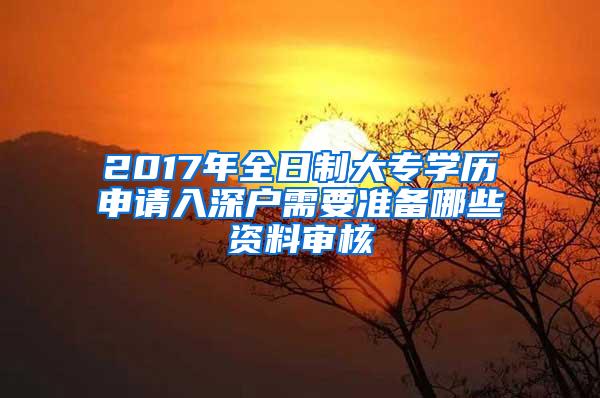 2017年全日制大专学历申请入深户需要准备哪些资料审核